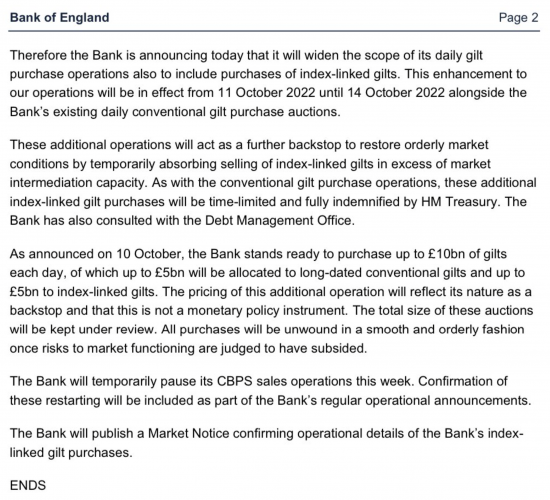 Bank of England

Page 2

Therefore the Bank is announcing today that it will widen the scope of its daily gilt purchase operations also to include purchases of index-linked gilts. This enhancement to our operations will be in effect from 11 October 2022 until 14 October 2022 alongside the Bank's existing daily conventional gilt purchase auctions.

These additional operations will act as a further backstop to restore orderly market conditions by temporarily absorbing selling of index-linked gilts in excess of market intermediation capacity. As with the conventional gilt purchase operations, these additional index-linked gilt purchases will be time-limited and fully indemnified by HM Treasury. The Bank has also consulted with the Debt Management Office.

As announced on 10 October, the Bank stands ready to purchase up to £10bn of gilts each day, of which up to £5bn will be allocated to long-dated conventional gilts and up to £5bn to index-linked gilts. The pricing of this additional operation will reflect its nature as a backstop and that this is not a monetary policy instrument. The total size of these auctions will be kept under review. All purchases will be unwound in a smooth and orderly fashion once risks to market functioning are judged to have subsided.

The Bank will temporarily pause its CBPS sales operations this week. Confirmation of these restarting will be included as part of the Bank's regular operational announcements.

The Bank will publish a Market Notice confirming operational details of the Bank's index-linked gilt purchases.

ENDS